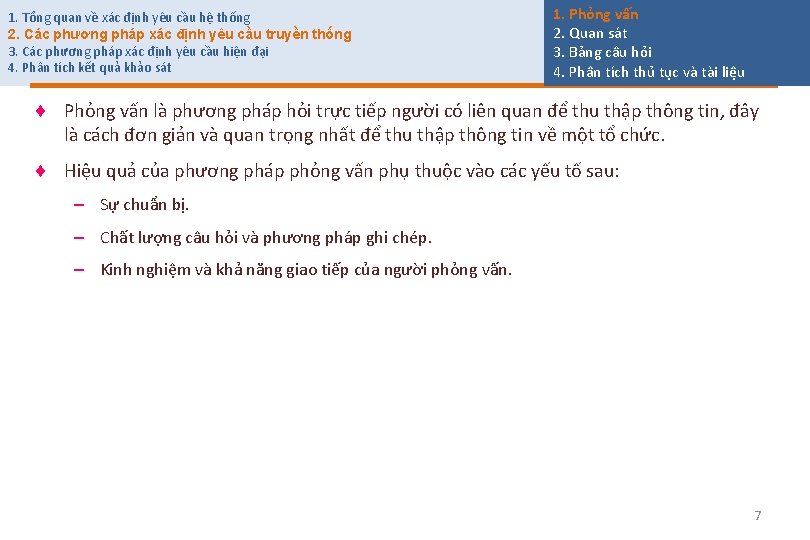 1. Tổng quan về xác định yêu cầu hệ thống
2. Các phương pháp xác định yêu cầu truyền thống
3. Các phương pháp xác định yêu cầu hiện đại
4. Phân tích kết quả khảo sát

1. Phỏng vấn
2. Quan sát
3. Bảng câu hỏi
4. Phân tích thủ tục và tài liệu

♦ Phỏng vấn là phương pháp hỏi trực tiếp người có liên quan để thu thập thông tin, đây là cách đơn giản và quan trọng nhất để thu thập thông tin về một tổ chức.

♦ Hiệu quả của phương pháp phỏng vấn phụ thuộc vào các yếu tố sau:

– Sự chuẩn bị.

– Chất lượng câu hỏi và phương pháp ghi chép.

– Kinh nghiệm và khả năng giao tiếp của người phỏng vấn.

7